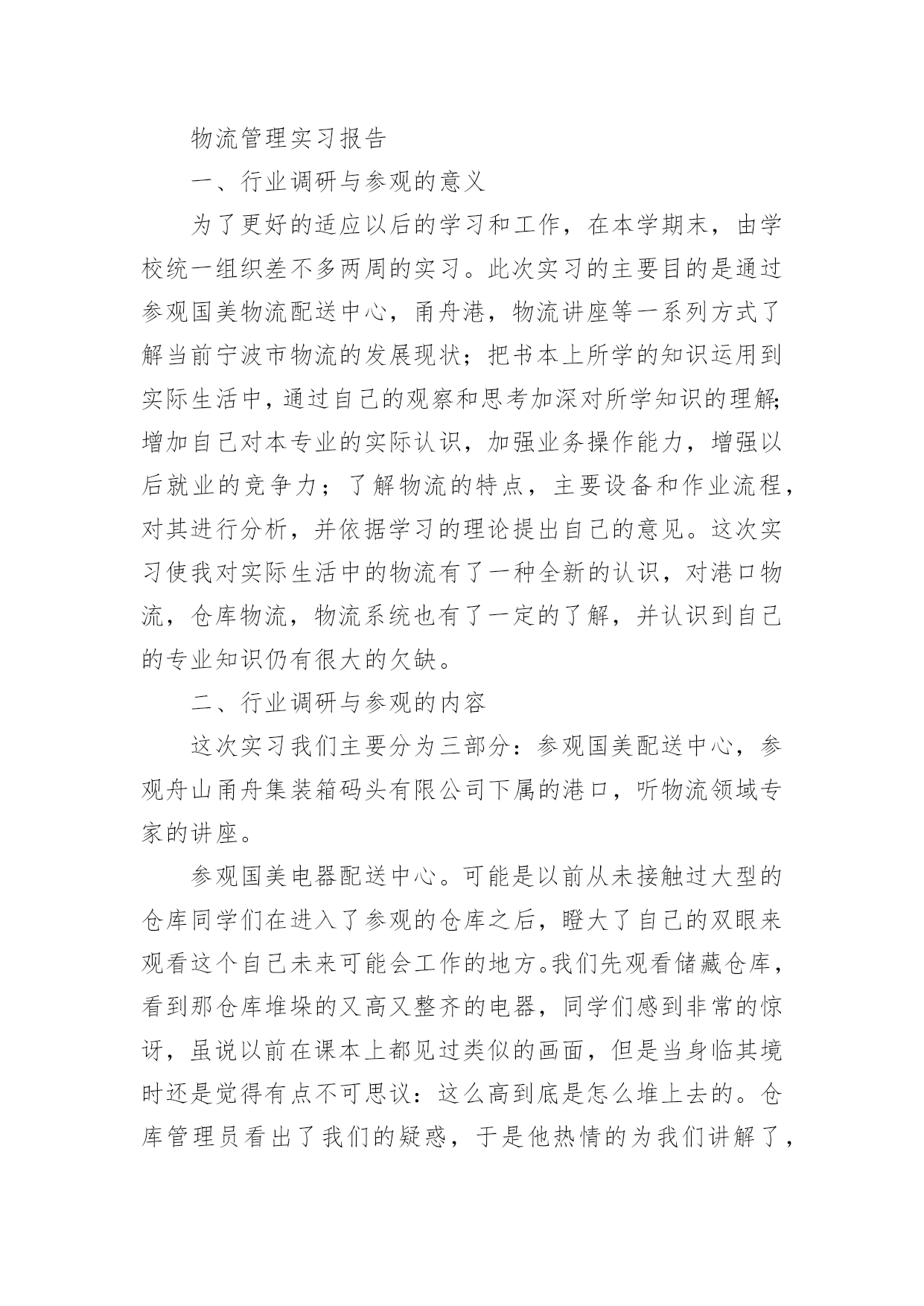 物流管理实习报告

一、行业调研与参观的意义

为了更好的适应以后的学习和工作，在本学期末，由学校统一组织差不多两周的实习。此次实习的主要目的是通过参观国美物流配送中心，甬舟港，物流讲座等一系列方式了解当前宁波市物流的发展现状；把书本上所学的知识运用到实际生活中，通过自己的观察和思考加深对所学知识的理解；增加自己对本专业的实际认识，加强业务操作能力，增强以后就业的竞争力；了解物流的特点，主要设备和作业流程，对其进行分析，并依据学习的理论提出自己的意见。这次实习使我对实际生活中的物流有了一种全新的认识，对港口物流，仓库物流，物流系统也有了一定的了解，并认识到自己的专业知识仍有很大的欠缺。

二、行业调研与参观的内容

这次实习我们主要分为三部分：参观国美配送中心，参观舟山甬舟集装箱码头有限公司下属的港口，听物流领域专家的讲座。

参观国美电器配送中心。可能是以前从未接触过大型的仓库同学们在进入了参观的仓库之后，瞪大了自己的双眼来观看这个自己未来可能会工作的地方。我们先观看储藏仓库，看到那仓库堆垛的又高又整齐的电器，同学们感到非常的惊讶，虽说以前在课本上都见过类似的画面，但是当身临其境时还是觉得有点不可思议：这么高到底是怎么堆上去的。仓库管理员看出了我们的疑惑，于是他热情的为我们讲解了，